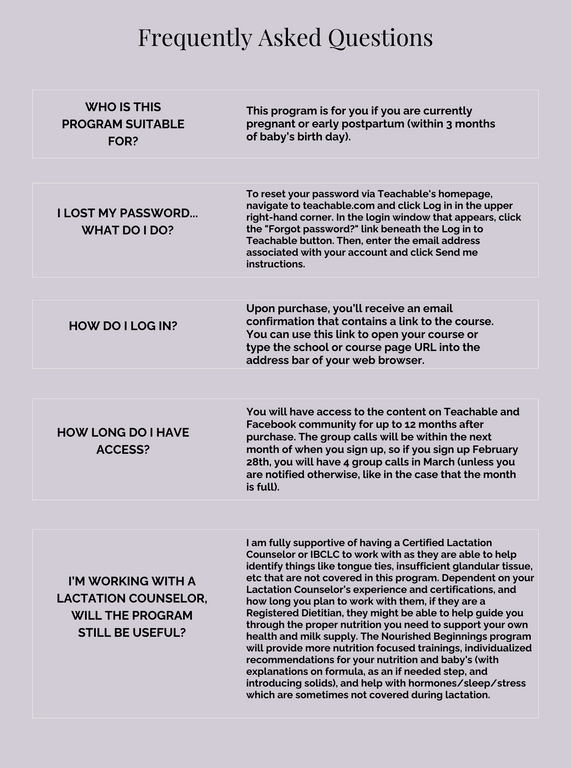 Frequently Asked Questions

WHO IS THIS PROGRAM SUITABLE FOR?

This program is for you if you are currently pregnant or early postpartum (within 3 months of baby's birth day).

I LOST MY PASSWORD... WHAT DO I DO?

To reset your password via Teachable's homepage, navigate to teachable.com and click Log in in the upper right-hand corner. In the login window that appears, click the "Forgot password?" link beneath the Log in to Teachable button. Then, enter the email address associated with your account and click Send me instructions.

HOW DO I LOG IN?

Upon purchase, you'll receive an email confirmation that contains a link to the course. You can use this link to open your course or type the school or course page URL into the address bar of your web browser.

HOW LONG DO I HAVE ACCESS?

You will have access to the content on Teachable and Facebook community for up to 12 months after purchase. The group calls will be within the next month of when you sign up, so if you sign up February 28th, you will have 4 group calls in March (unless you are notified otherwise, like in the case that the month is full).

I'M WORKING WITH A LACTATION COUNSELOR, WILL THE PROGRAM STILL BE USEFUL?

I am fully supportive of having a Certified Lactation Counselor or IBCLC to work with as they are able to help identify things like tongue ties, insufficient glandular tissue, etc that are not covered in this program. Dependent on your Lactation Counselor's experience and certifications, and how long you plan to work with them, if they are a Registered Dietitian, they might be able to help guide you through the proper nutrition you need to support your own health and milk supply. The Nourished Beginnings program will provide more nutrition focused trainings, individualized recommendations for your nutrition and baby's (with explanations on formula, as an if needed step, and introducing solids), and help with hormones/sleep/stress which are sometimes not covered during lactation.